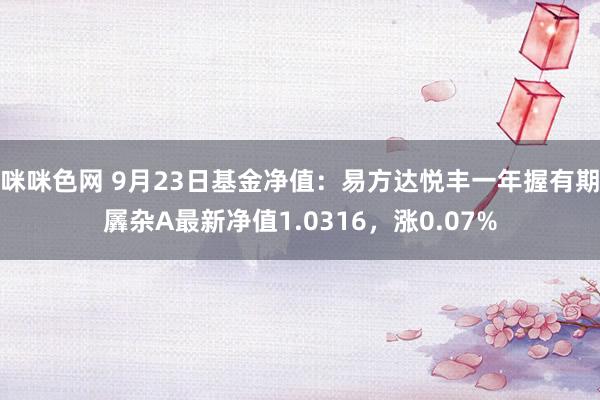 咪咪色网 9月23日基金净值：易方达悦丰一年握有期羼杂A最新净值1.0316，涨0.07%